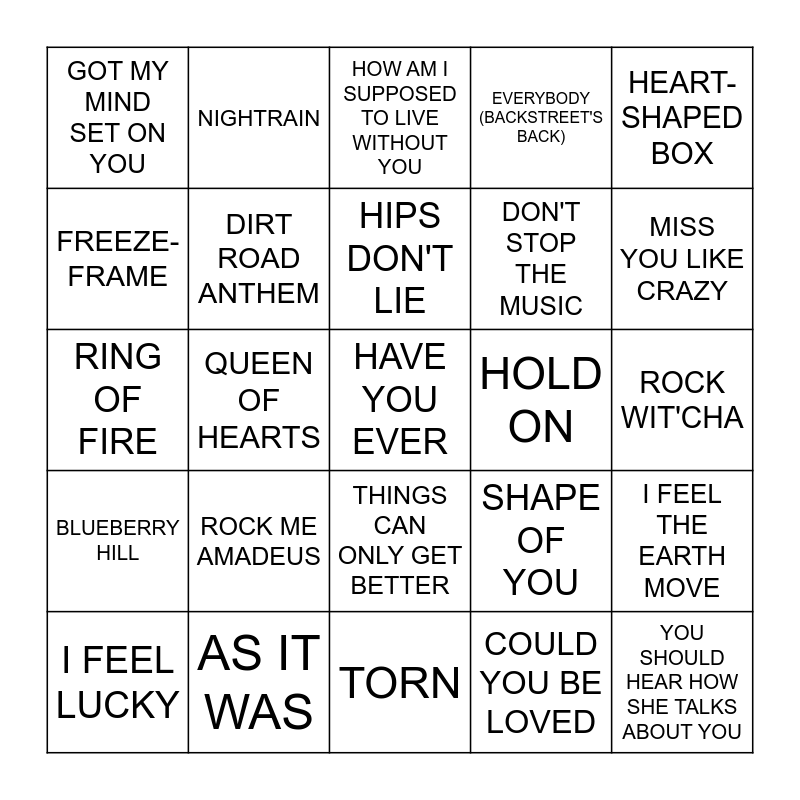 | GOT MY MIND SET ON YOU | NIGHTRAIN | HOW AM I SUPPOSED TO LIVE WITHOUT YOU | EVERYBODY (BACKSTREET'S BACK) | HEART-SHAPED BOX |
|---|---|---|---|---|
| FREEZE-FRAME | DIRT ROAD ANTHEM | HIPS DON'T LIE | DON'T STOP THE MUSIC | MISS YOU LIKE CRAZY |
| RING OF FIRE | QUEEN OF HEARTS | HAVE YOU EVER | HOLD ON | ROCK WIT'CHA |
| BLUEBERRY HILL | ROCK ME AMADEUS | THINGS CAN ONLY GET BETTER | SHAPE OF YOU | I FEEL THE EARTH MOVE |
| I FEEL LUCKY | AS IT WAS | TORN | COULD YOU BE LOVED | YOU SHOULD HEAR HOW SHE TALKS ABOUT YOU |